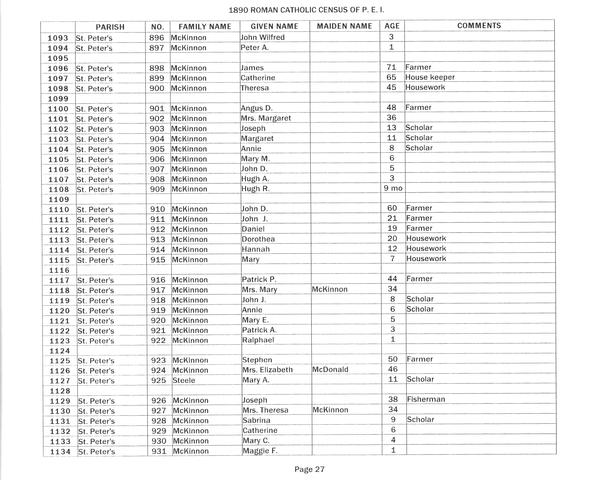 1890 ROMAN CATHOLIC CENSUS OF P. E. I.

| | PARISH | NO. | FAMILY NAME | GIVEN NAME | MAIDEN NAME | AGE | COMMENTS |
|---|---|---|---|---|---|---|---|
| 1093 | St. Peter's | 896 | McKinnon | John Wilfred | | 3 | |
| 1094 | St. Peter's | 897 | McKinnon | Peter A. | | 1 | |
| 1095 | | | | | | | |
| 1096 | St. Peter's | 898 | McKinnon | James | | 71 | Farmer |
| 1097 | St. Peter's | 899 | McKinnon | Catherine | | 65 | House keeper |
| 1098 | St. Peter's | 900 | McKinnon | Theresa | | 45 | Housework |
| 1099 | | | | | | | |
| 1100 | St. Peter's | 901 | McKinnon | Angus D. | | 48 | Farmer |
| 1101 | St. Peter's | 902 | McKinnon | Mrs. Margaret | | 36 | |
| 1102 | St. Peter's | 903 | McKinnon | Joseph | | 13 | Scholar |
| 1103 | St. Peter's | 904 | McKinnon | Margaret | | 11 | Scholar |
| 1104 | St. Peter's | 905 | McKinnon | Annie | | 8 | Scholar |
| 1105 | St. Peter's | 906 | McKinnon | Mary M. | | 6 | |
| 1106 | St. Peter's | 907 | McKinnon | John D. | | 5 | |
| 1107 | St. Peter's | 908 | McKinnon | Hugh A. | | 3 | |
| 1108 | St. Peter's | 909 | McKinnon | Hugh R. | | 9 mo | |
| 1109 | | | | | | | |
| 1110 | St. Peter's | 910 | McKinnon | John D. | | 60 | Farmer |
| 1111 | St. Peter's | 911 | McKinnon | John J. | | 21 | Farmer |
| 1112 | St. Peter's | 912 | McKinnon | Daniel | | 19 | Farmer |
| 1113 | St. Peter's | 913 | McKinnon | Dorothea | | 20 | Housework |
| 1114 | St. Peter's | 914 | McKinnon | Hannah | | 12 | Housework |
| 1115 | St. Peter's | 915 | McKinnon | Mary | | 7 | Housework |
| 1116 | | | | | | | |
| 1117 | St. Peter's | 916 | McKinnon | Patrick P. | | 44 | Farmer |
| 1118 | St. Peter's | 917 | McKinnon | Mrs. Mary | McKinnon | 34 | |
| 1119 | St. Peter's | 918 | McKinnon | John J. | | 8 | Scholar |
| 1120 | St. Peter's | 919 | McKinnon | Annie | | 6 | Scholar |
| 1121 | St. Peter's | 920 | McKinnon | Mary E. | | 5 | |
| 1122 | St. Peter's | 921 | McKinnon | Patrick A. | | 3 | |
| 1123 | St. Peter's | 922 | McKinnon | Ralphael | | 1 | |
| 1124 | | | | | | | |
| 1125 | St. Peter's | 923 | McKinnon | Stephen | | 50 | Farmer |
| 1126 | St. Peter's | 924 | McKinnon | Mrs. Elizabeth | McDonald | 46 | |
| 1127 | St. Peter's | 925 | Steele | Mary A. | | 11 | Scholar |
| 1128 | | | | | | | |
| 1129 | St. Peter's | 926 | McKinnon | Joseph | | 38 | Fisherman |
| 1130 | St. Peter's | 927 | McKinnon | Mrs. Theresa | McKinnon | 34 | |
| 1131 | St. Peter's | 928 | McKinnon | Sabrina | | 9 | Scholar |
| 1132 | St. Peter's | 929 | McKinnon | Catherine | | 6 | |
| 1133 | St. Peter's | 930 | McKinnon | Mary C. | | 4 | |
| 1134 | St. Peter's | 931 | McKinnon | Maggie F. | | 1 | |

Page 27